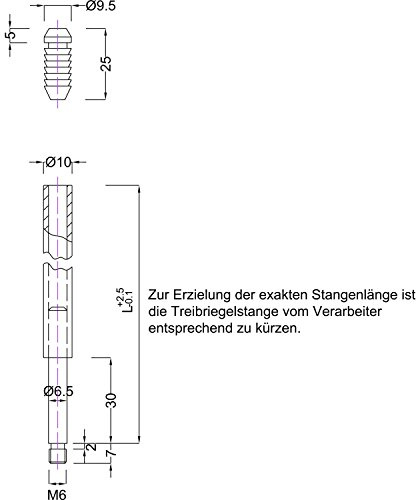 Ø9.5

5

25

Ø10

$L^{+2.5}_{-0.1}$

Zur Erzielung der exakten Stangenlänge ist die Treibriegelstange vom Verarbeiter entsprechend zu kürzen.

Ø6.5

30

2

7

M6